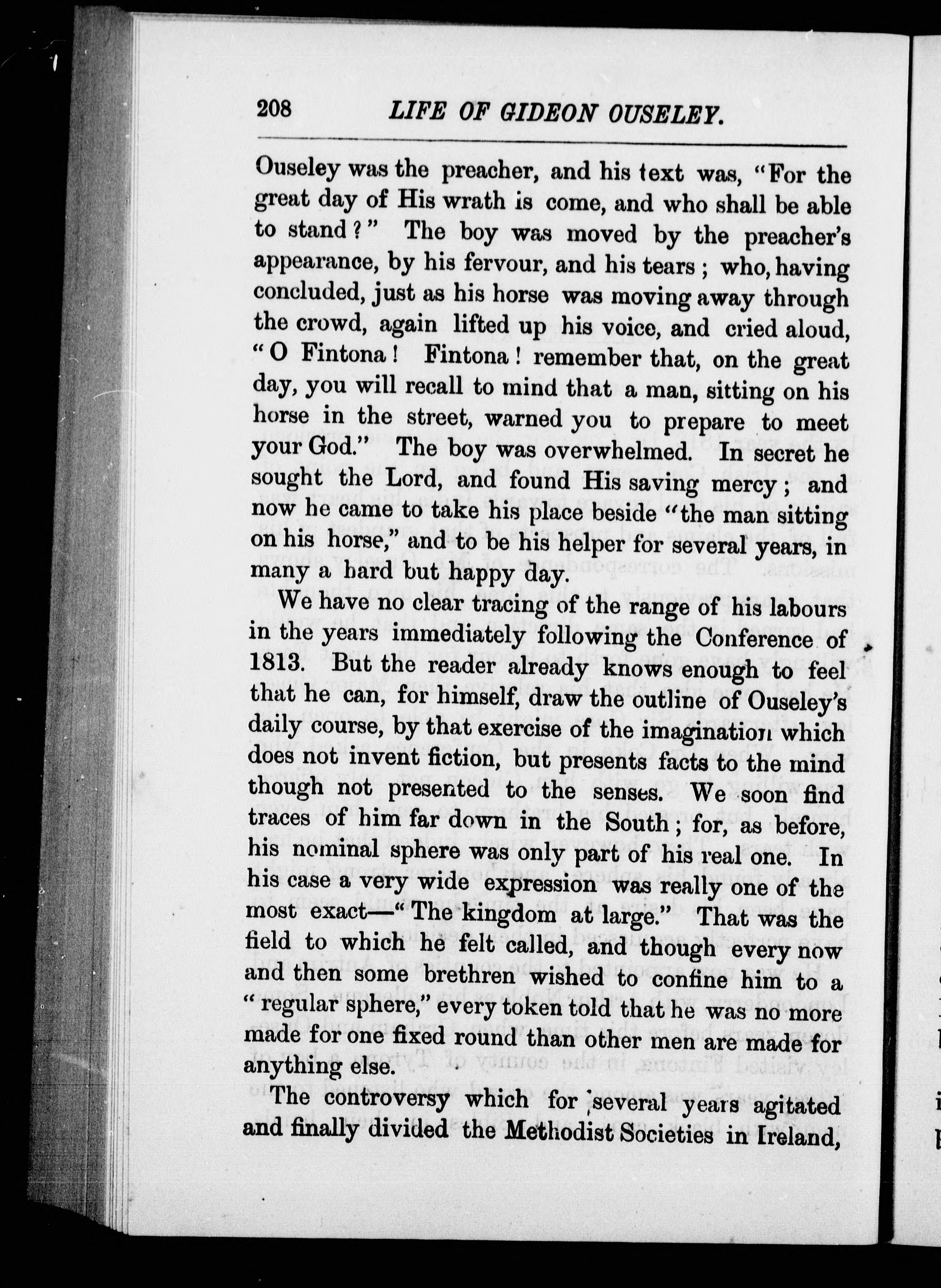 208 LIFE OF GIDEON OUSELEY.

Ouseley was the preacher, and his text was, "For the great day of His wrath is come, and who shall be able to stand?" The boy was moved by the preacher's appearance, by his fervour, and his tears; who, having concluded, just as his horse was moving away through the crowd, again lifted up his voice, and cried aloud, "O Fintona! Fintona! remember that, on the great day, you will recall to mind that a man, sitting on his horse in the street, warned you to prepare to meet your God." The boy was overwhelmed. In secret he sought the Lord, and found His saving mercy; and now he came to take his place beside "the man sitting on his horse," and to be his helper for several years, in many a hard but happy day.

We have no clear tracing of the range of his labours in the years immediately following the Conference of 1813. But the reader already knows enough to feel that he can, for himself, draw the outline of Ouseley's daily course, by that exercise of the imagination which does not invent fiction, but presents facts to the mind though not presented to the senses. We soon find traces of him far down in the South; for, as before, his nominal sphere was only part of his real one. In his case a very wide expression was really one of the most exact—"The kingdom at large." That was the field to which he felt called, and though every now and then some brethren wished to confine him to a "regular sphere," every token told that he was no more made for one fixed round than other men are made for anything else.

The controversy which for several years agitated and finally divided the Methodist Societies in Ireland,